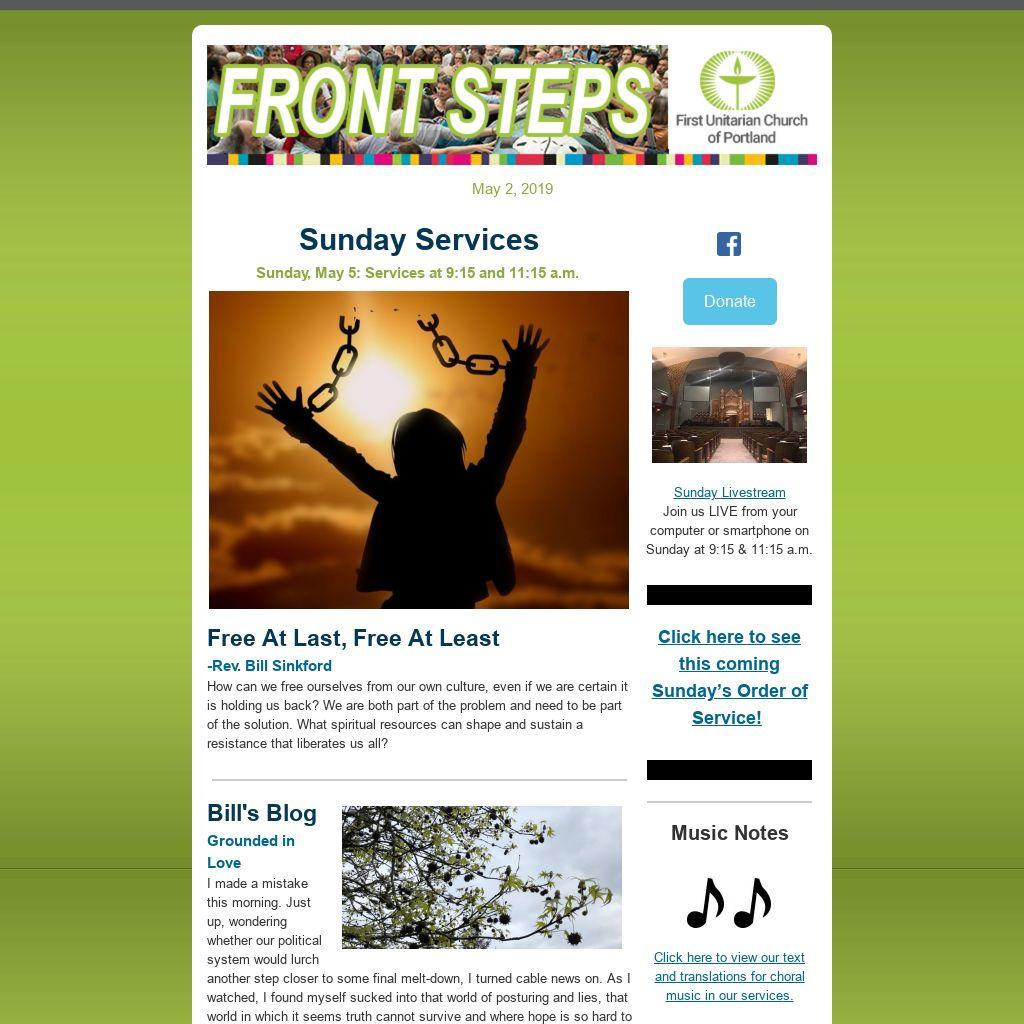 FRONT STEPS

First Unitarian Church of Portland

May 2, 2019

Sunday Services

Sunday, May 5: Services at 9:15 and 11:15 a.m.

Free At Last, Free At Least

-Rev. Bill Sinkford

How can we free ourselves from our own culture, even if we are certain it is holding us back? We are both part of the problem and need to be part of the solution. What spiritual resources can shape and sustain a resistance that liberates us all?

Bill's Blog

Grounded in Love

I made a mistake this morning. Just up, wondering whether our political system would lurch another step closer to some final melt-down, I turned cable news on. As I watched, I found myself sucked into that world of posturing and lies, that world in which it seems truth cannot survive and where hope is so hard to

Donate

Sunday Livestream
Join us LIVE from your computer or smartphone on Sunday at 9:15 & 11:15 a.m.

Click here to see this coming Sunday's Order of Service!

Music Notes

Click here to view our text and translations for choral music in our services.